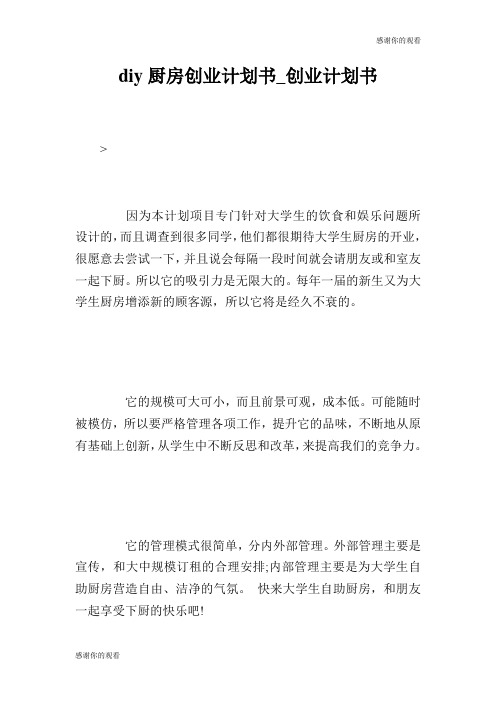 感谢你的观看

diy 厨房创业计划书_创业计划书

>

因为本计划项目专门针对大学生的饮食和娱乐问题所设计的，而且调查到很多同学，他们都很期待大学生厨房的开业，很愿意去尝试一下，并且说会每隔一段时间就会请朋友或和室友一起下厨。所以它的吸引力是无限大的。每年一届的新生又为大学生厨房增添新的顾客源，所以它将是经久不衰的。

它的规模可大可小，而且前景可观，成本低。可能随时被模仿，所以要严格管理各项工作，提升它的品味，不断地从原有基础上创新，从学生中不断反思和改革，来提高我们的竞争力。

它的管理模式很简单，分内外部管理。外部管理主要是宣传，和大中规模订租的合理安排;内部管理主要是为大学生自助厨房营造自由、洁净的气氛。 快来大学生自助厨房，和朋友一起享受下厨的快乐吧!

感谢你的观看